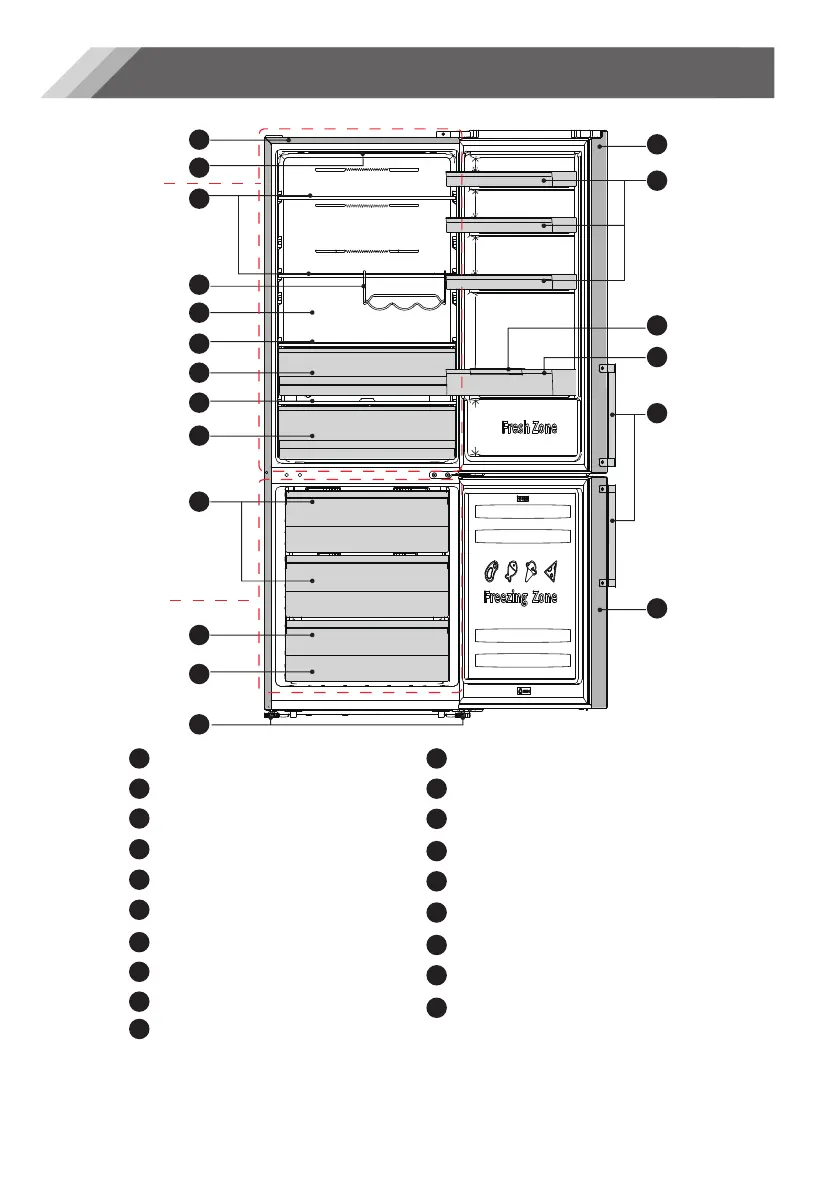 Fresh Zone

Freezing Zone